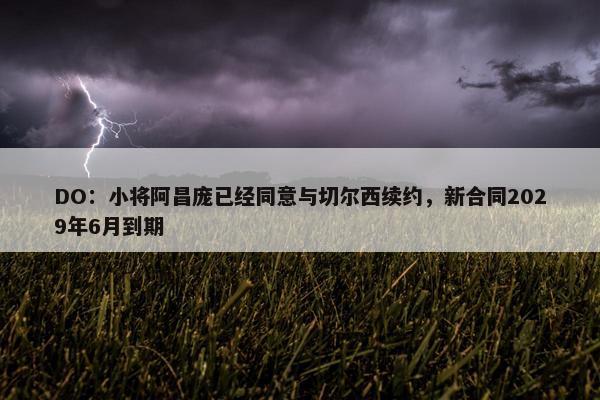 DO：小将阿昌庞已经同意与切尔西续约，新合同2029年6月到期